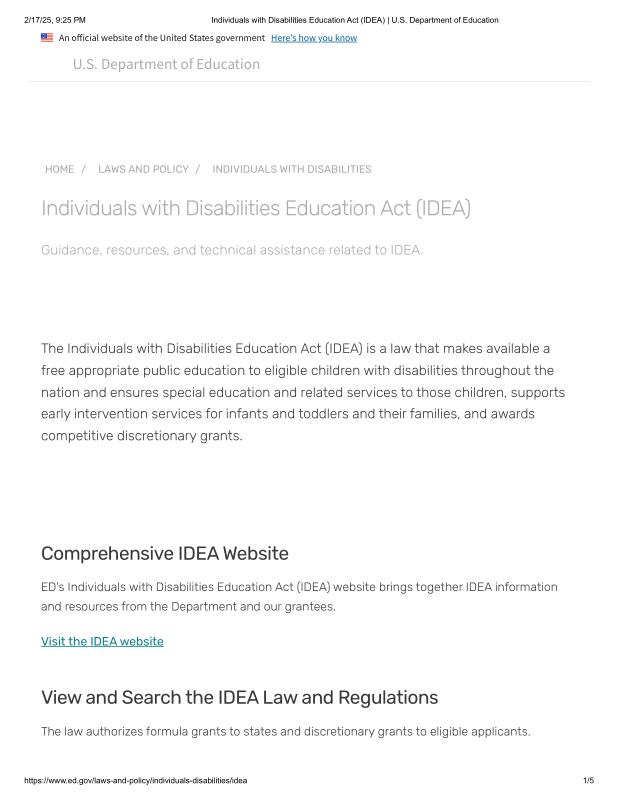 2/17/25, 9:25 PM Individuals with Disabilities Education Act (IDEA) | U.S. Department of Education

An official website of the United States government Here's how you know

U.S. Department of Education

HOME / LAWS AND POLICY / INDIVIDUALS WITH DISABILITIES

Individuals with Disabilities Education Act (IDEA)

Guidance, resources, and technical assistance related to IDEA.

The Individuals with Disabilities Education Act (IDEA) is a law that makes available a free appropriate public education to eligible children with disabilities throughout the nation and ensures special education and related services to those children, supports early intervention services for infants and toddlers and their families, and awards competitive discretionary grants.

Comprehensive IDEA Website

ED's Individuals with Disabilities Education Act (IDEA) website brings together IDEA information and resources from the Department and our grantees.

Visit the IDEA website

View and Search the IDEA Law and Regulations

The law authorizes formula grants to states and discretionary grants to eligible applicants.

https://www.ed.gov/laws-and-policy/individuals-disabilities/idea 1/5